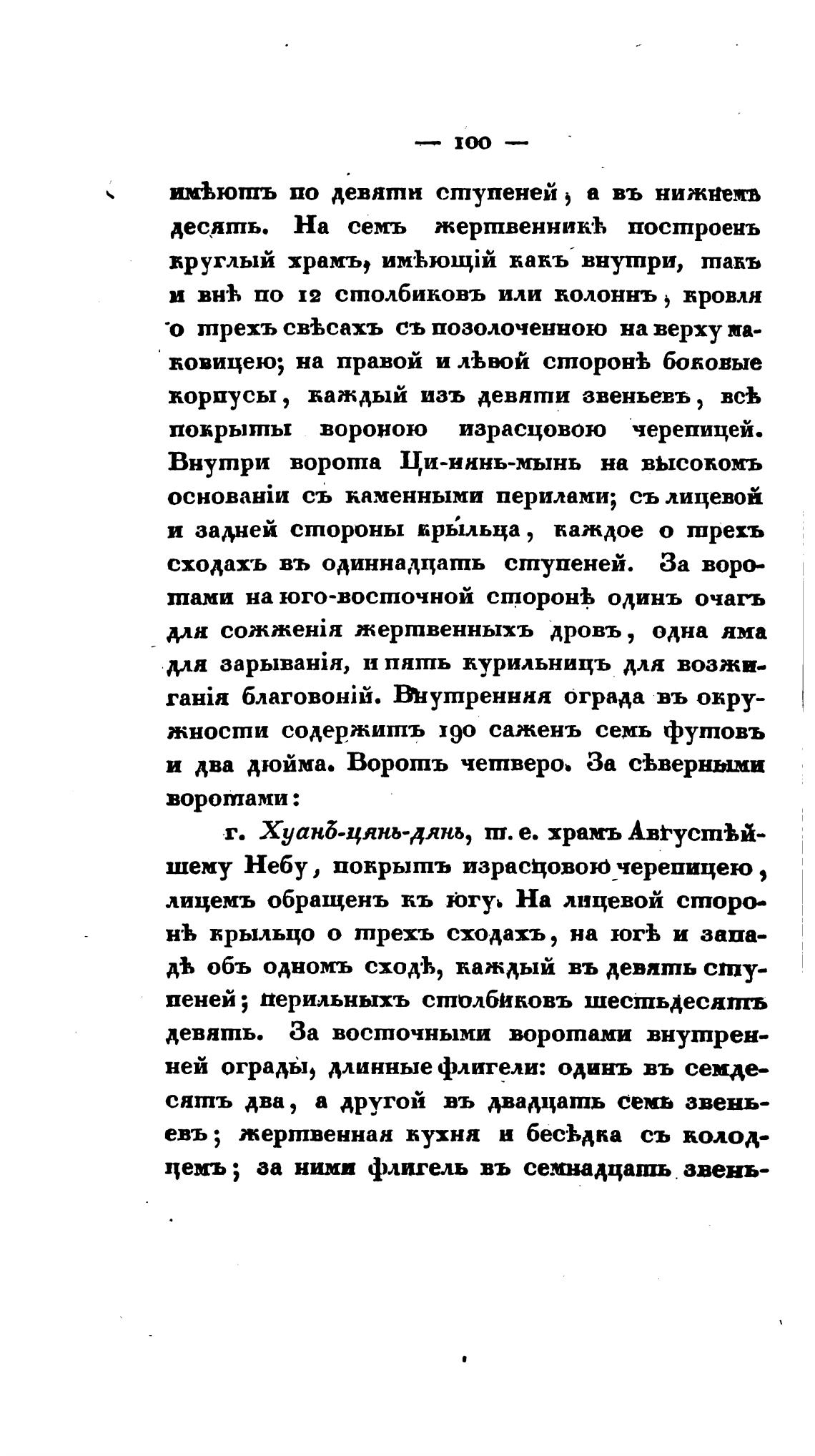 — 100 —

имѣютъ по девяти ступеней, а въ нижнемъ десять. На семъ жертвенникѣ построенъ круглый храмъ, имѣющій какъ внутри, такъ и внѣ по 12 столбиковъ или колоннъ, кровля о трехъ свѣсахъ съ позолоченною на верху маковицею; на правой и лѣвой сторонѣ боковые корпусы, каждый изъ девяти звеньевъ, всѣ покрыты вороною израсцовою черепицей. Внутри ворота Ци-нянь-мынь на высокомъ основаніи съ каменными перилами; съ лицевой и задней стороны крыльца, каждое о трехъ сходахъ въ одиннадцать ступеней. За воротами на юго-восточной сторонѣ одинъ очагъ для сожженія жертвенныхъ дровъ, одна яма для зарыванія, и пять курильницъ для возжиганія благовоній. Внутренняя ограда въ окружности содержитъ 190 саженъ семь футовъ и два дюйма. Воротъ четверо. За сѣверными воротами:

г. Хуанъ-цянь-дянь, т. е. храмъ Августѣйшему Небу, покрытъ израсцовою черепицею, лицемъ обращенъ къ югу. На лицевой сторонѣ крыльцо о трехъ сходахъ, на югѣ и западѣ объ одномъ сходѣ, каждый въ девять ступеней; перильныхъ столбиковъ шестьдесятъ девять. За восточными воротами внутренней ограды, длинные флигели: одинъ въ семдесятъ два, а другой въ двадцать семь звеньевъ; жертвенная кухня и бесѣдка съ колодцемъ; за ними флигель въ семнадцать звень-